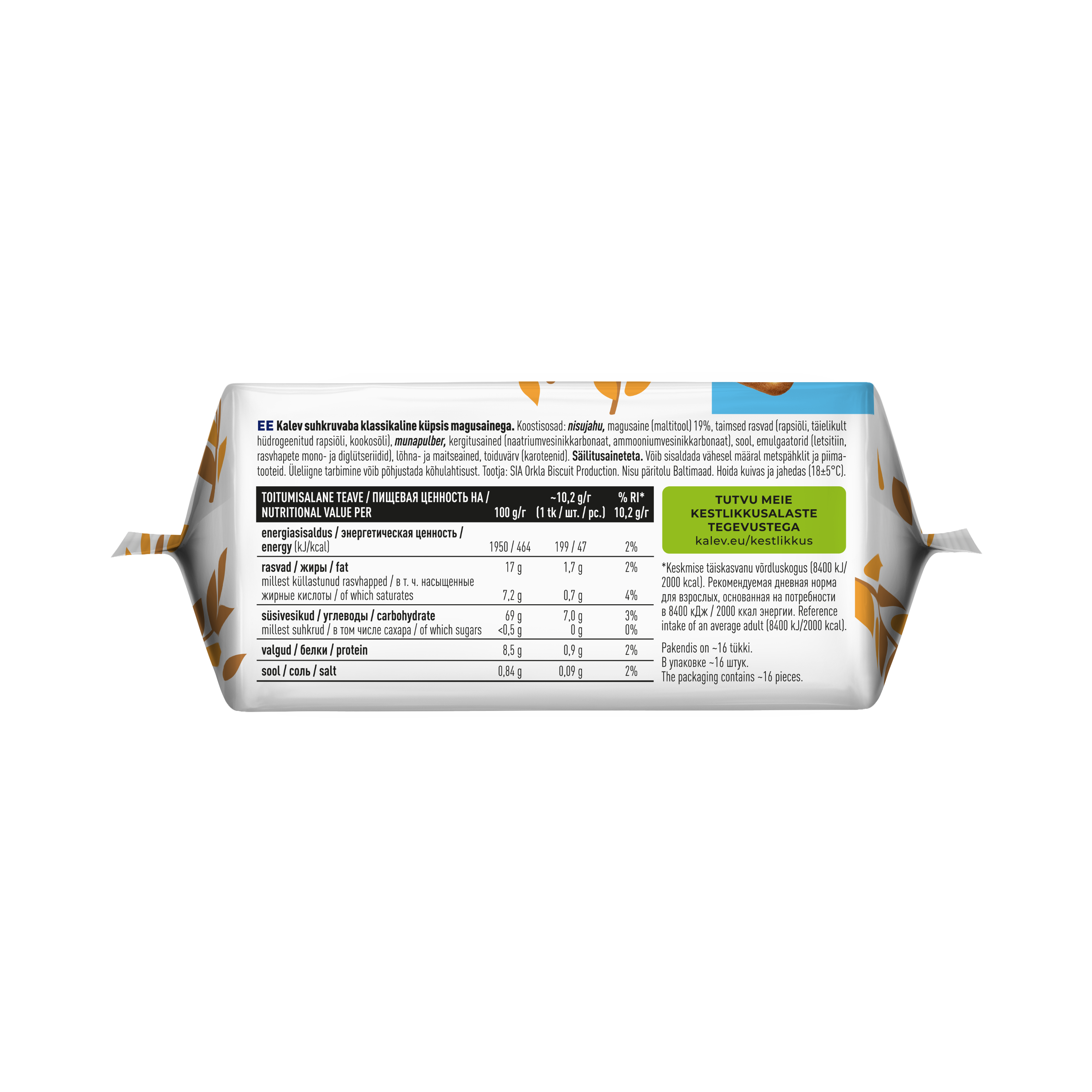 EE Kalev suhkruvaba klassikaline küpsis magusainega. Koostisosad: nisujahu, magusaine (maltitool) 19%, taimsed rasvad (rapsiõli, täielikult hüdrogeenitud rapsiõli, kookosõli), munapulber, kergitusained (naatriumvesinikkarbonaat, ammooniumvesinikkarbonaat), sool, emulgaatorid (letsitiin, rasvhapete mono- ja diglütseriidid), lõhna- ja maitseained, toiduvärv (karoteenid). Säilitusaineteta. Võib sisaldada vähesel määral metspähklit ja piimatooteid. Üleliigne tarbimine võib põhjustada kõhulahtisust. Tootja: SIA Orkla Biscuit Production. Nisu päritolu Baltimaad. Hoida kuivas ja jahedas (18±5°C).

| TOITUMISALANE TEAVE / ПИЩЕВАЯ ЦЕННОСТЬ НА / NUTRITIONAL VALUE PER | 100 g/г | ~10,2 g/г (1 tk / шт. / pc.) | % RI* 10,2 g/г |
|---|---|---|---|
| energiasisaldus / энергетическая ценность / energy (kJ/kcal) | 1950 / 464 | 199 / 47 | 2% |
| rasvad / жиры / fat | 17 g | 1,7 g | 2% |
| millest küllastunud rasvhapped / в т. ч. насыщенные жирные кислоты / of which saturates | 7,2 g | 0,7 g | 4% |
| süsivesikud / углеводы / carbohydrate | 69 g | 7,0 g | 3% |
| millest suhkrud / в том числе сахара / of which sugars | <0,5 g | 0 g | 0% |
| valgud / белки / protein | 8,5 g | 0,9 g | 2% |
| sool / соль / salt | 0,84 g | 0,09 g | 2% |

TUTVU MEIE
KESTLIKKUSALASTE
TEGEVUSTEGA
kalev.eu/kestlikkus

*Keskmise täiskasvanu võrdluskogus (8400 kJ/ 2000 kcal). Рекомендуемая дневная норма для взрослых, основанная на потребности в 8400 кДж / 2000 ккал энергии. Reference intake of an average adult (8400 kJ/2000 kcal).

Pakendis on ~16 tükki.
В упаковке ~16 штук.
The packaging contains ~16 pieces.